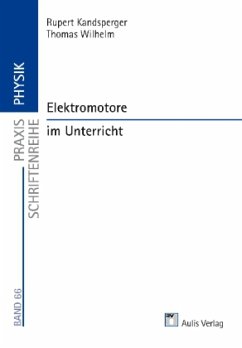 Rupert Kandsperger
Thomas Wilhelm

PHYSIK
PRAXIS
SCHRIFTENREIHE

Elektromotore
im Unterricht

BAND 66

Aulis Verlag